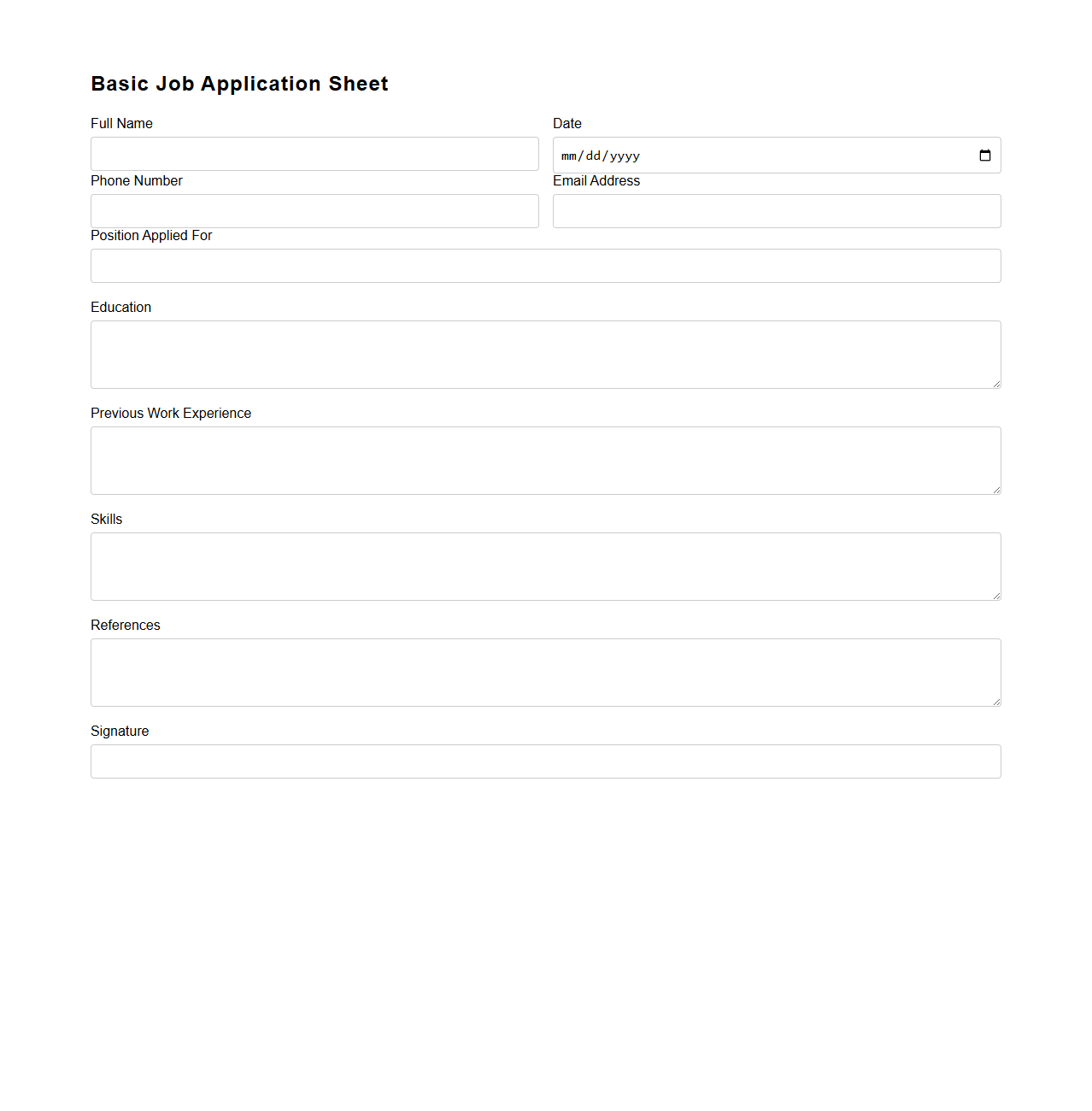 Basic Job Application Sheet

Full Name

Date

mm/dd/yyyy

Phone Number

Email Address

Position Applied For

Education

Previous Work Experience

Skills

References

Signature